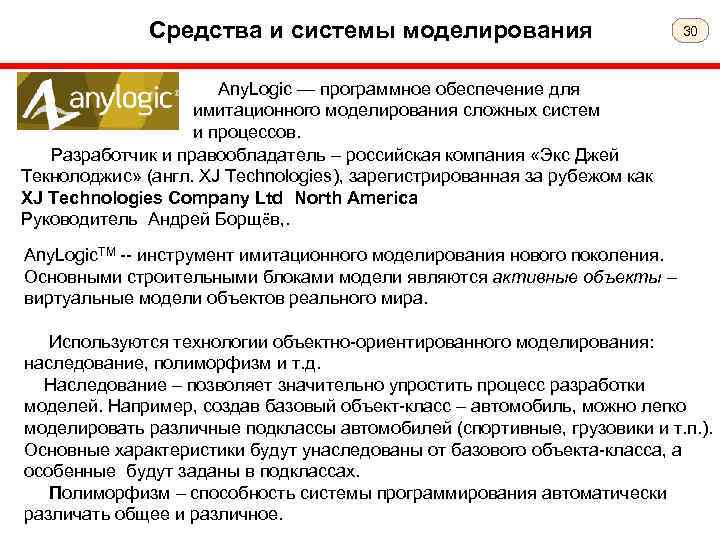 Средства и системы моделирования

30

anylogic

AnyLogic — программное обеспечение для имитационного моделирования сложных систем и процессов.

Разработчик и правообладатель – российская компания «Экс Джей Текнолоджис» (англ. XJ Technologies), зарегистрированная за рубежом как XJ Technologies Company Ltd North America
Руководитель Андрей Борщёв,.

AnyLogic$^{TM}$ -- инструмент имитационного моделирования нового поколения. Основными строительными блоками модели являются активные объекты – виртуальные модели объектов реального мира.

Используются технологии объектно-ориентированного моделирования: наследование, полиморфизм и т.д.
Наследование – позволяет значительно упростить процесс разработки моделей. Например, создав базовый объект-класс – автомобиль, можно легко моделировать различные подклассы автомобилей (спортивные, грузовики и т.п.). Основные характеристики будут унаследованы от базового объекта-класса, а особенные будут заданы в подклассах.
Полиморфизм – способность системы программирования автоматически различать общее и различное.